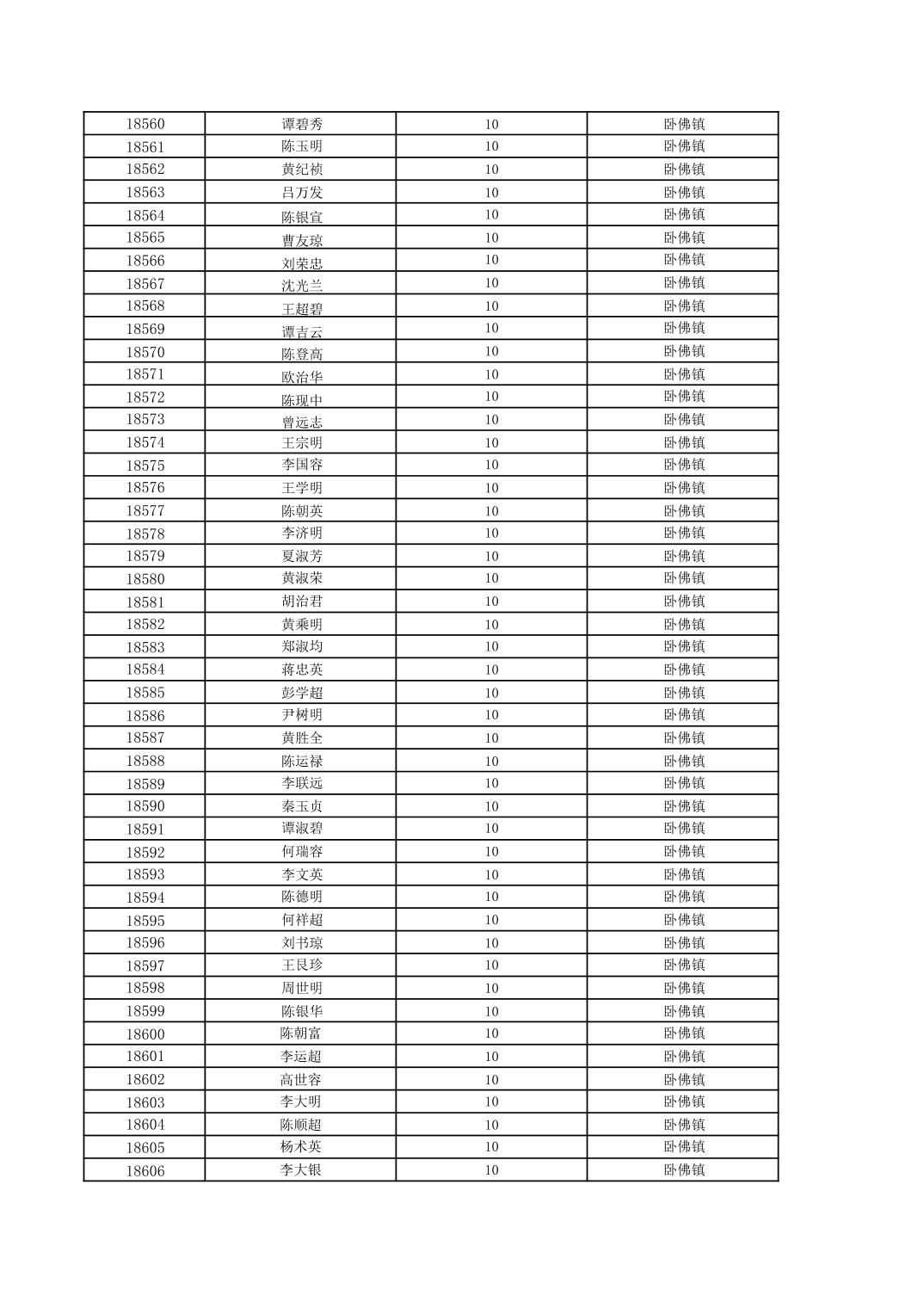 | 18560 | 谭碧秀 | 10 | 卧佛镇 |
|---|---|---|---|
| 18561 | 陈玉明 | 10 | 卧佛镇 |
| 18562 | 黄纪祯 | 10 | 卧佛镇 |
| 18563 | 吕万发 | 10 | 卧佛镇 |
| 18564 | 陈银宣 | 10 | 卧佛镇 |
| 18565 | 曹友琼 | 10 | 卧佛镇 |
| 18566 | 刘荣忠 | 10 | 卧佛镇 |
| 18567 | 沈光兰 | 10 | 卧佛镇 |
| 18568 | 王超碧 | 10 | 卧佛镇 |
| 18569 | 谭吉云 | 10 | 卧佛镇 |
| 18570 | 陈登高 | 10 | 卧佛镇 |
| 18571 | 欧治华 | 10 | 卧佛镇 |
| 18572 | 陈现中 | 10 | 卧佛镇 |
| 18573 | 曾远志 | 10 | 卧佛镇 |
| 18574 | 王宗明 | 10 | 卧佛镇 |
| 18575 | 李国容 | 10 | 卧佛镇 |
| 18576 | 王学明 | 10 | 卧佛镇 |
| 18577 | 陈朝英 | 10 | 卧佛镇 |
| 18578 | 李济明 | 10 | 卧佛镇 |
| 18579 | 夏淑芳 | 10 | 卧佛镇 |
| 18580 | 黄淑荣 | 10 | 卧佛镇 |
| 18581 | 胡治君 | 10 | 卧佛镇 |
| 18582 | 黄乘明 | 10 | 卧佛镇 |
| 18583 | 郑淑均 | 10 | 卧佛镇 |
| 18584 | 蒋忠英 | 10 | 卧佛镇 |
| 18585 | 彭学超 | 10 | 卧佛镇 |
| 18586 | 尹树明 | 10 | 卧佛镇 |
| 18587 | 黄胜全 | 10 | 卧佛镇 |
| 18588 | 陈运禄 | 10 | 卧佛镇 |
| 18589 | 李联远 | 10 | 卧佛镇 |
| 18590 | 秦玉贞 | 10 | 卧佛镇 |
| 18591 | 谭淑碧 | 10 | 卧佛镇 |
| 18592 | 何瑞容 | 10 | 卧佛镇 |
| 18593 | 李文英 | 10 | 卧佛镇 |
| 18594 | 陈德明 | 10 | 卧佛镇 |
| 18595 | 何祥超 | 10 | 卧佛镇 |
| 18596 | 刘书琼 | 10 | 卧佛镇 |
| 18597 | 王艮珍 | 10 | 卧佛镇 |
| 18598 | 周世明 | 10 | 卧佛镇 |
| 18599 | 陈银华 | 10 | 卧佛镇 |
| 18600 | 陈朝富 | 10 | 卧佛镇 |
| 18601 | 李运超 | 10 | 卧佛镇 |
| 18602 | 高世容 | 10 | 卧佛镇 |
| 18603 | 李大明 | 10 | 卧佛镇 |
| 18604 | 陈顺超 | 10 | 卧佛镇 |
| 18605 | 杨术英 | 10 | 卧佛镇 |
| 18606 | 李大银 | 10 | 卧佛镇 |